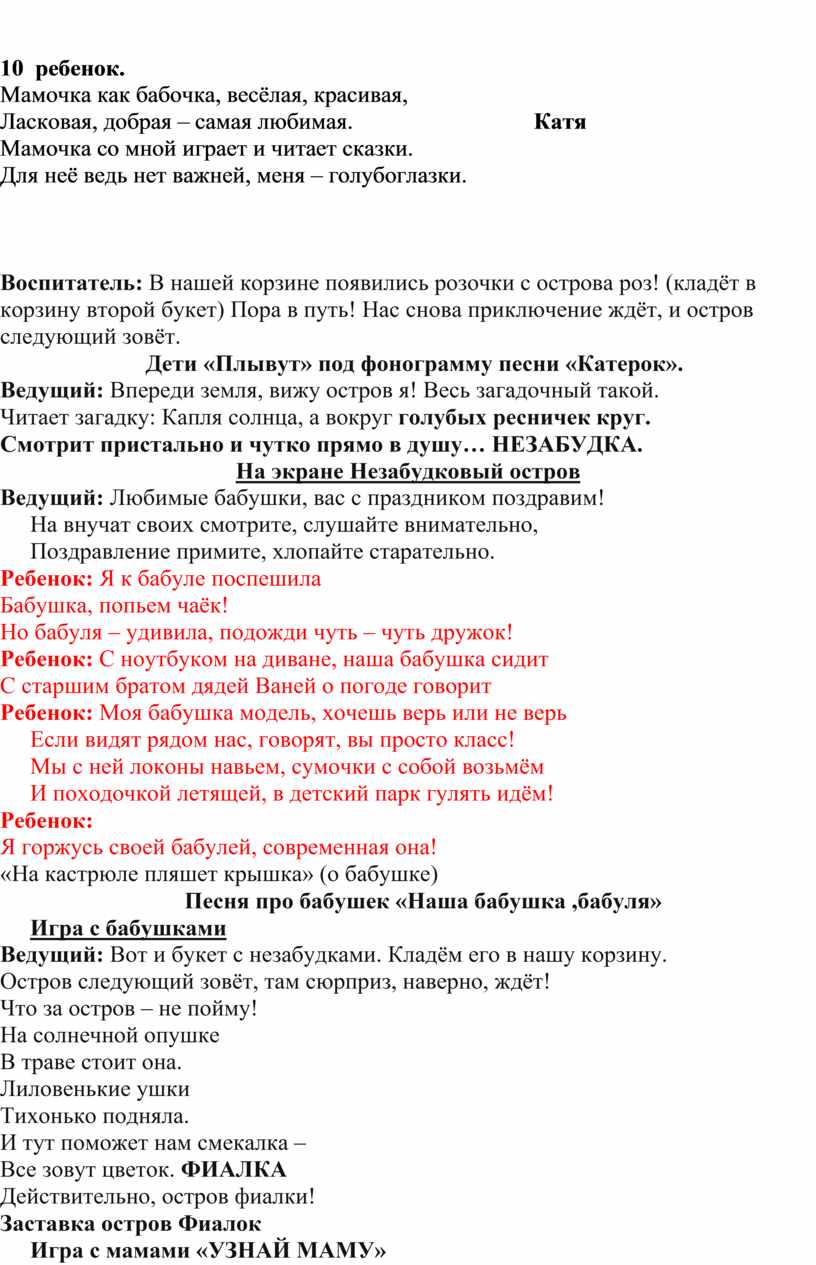 10 ребенок.
Мамочка как бабочка, весёлая, красивая,
Ласковая, добрая – самая любимая. Катя
Мамочка со мной играет и читает сказки.
Для неё ведь нет важней, меня – голубоглазки.

Воспитатель: В нашей корзине появились розочки с острова роз! (кладёт в корзину второй букет) Пора в путь! Нас снова приключение ждёт, и остров следующий зовёт.

Дети «Плывут» под фонограмму песни «Катерок».
Ведущий: Впереди земля, вижу остров я! Весь загадочный такой.
Читает загадку: Капля солнца, а вокруг голубых ресничек круг.
Смотрит пристально и чутко прямо в душу… НЕЗАБУДКА.
На экране Незабудковый остров
Ведущий: Любимые бабушки, вас с праздником поздравим!
На внучат своих смотрите, слушайте внимательно,
Поздравление примите, хлопайте старательно.
Ребенок: Я к бабуле поспешила
Бабушка, попьем чаёк!
Но бабуля – удивила, подожди чуть – чуть дружок!
Ребенок: С ноутбуком на диване, наша бабушка сидит
С старшим братом дядей Ваней о погоде говорит
Ребенок: Моя бабушка модель, хочешь верь или не верь
Если видят рядом нас, говорят, вы просто класс!
Мы с ней локоны навьем, сумочки с собой возьмём
И походочкой летящей, в детский парк гулять идём!
Ребенок:
Я горжусь своей бабулей, современная она!
«На кастрюле пляшет крышка» (о бабушке)
Песня про бабушек «Наша бабушка ,бабуля»
Игра с бабушками
Ведущий: Вот и букет с незабудками. Кладём его в нашу корзину.
Остров следующий зовёт, там сюрприз, наверно, ждёт!
Что за остров – не пойму!
На солнечной опушке
В траве стоит она.
Лиловенькие ушки
Тихонько подняла.
И тут поможет нам смекалка –
Все зовут цветок. ФИАЛКА
Действительно, остров фиалки!
Заставка остров Фиалок
Игра с мамами «УЗНАЙ МАМУ»